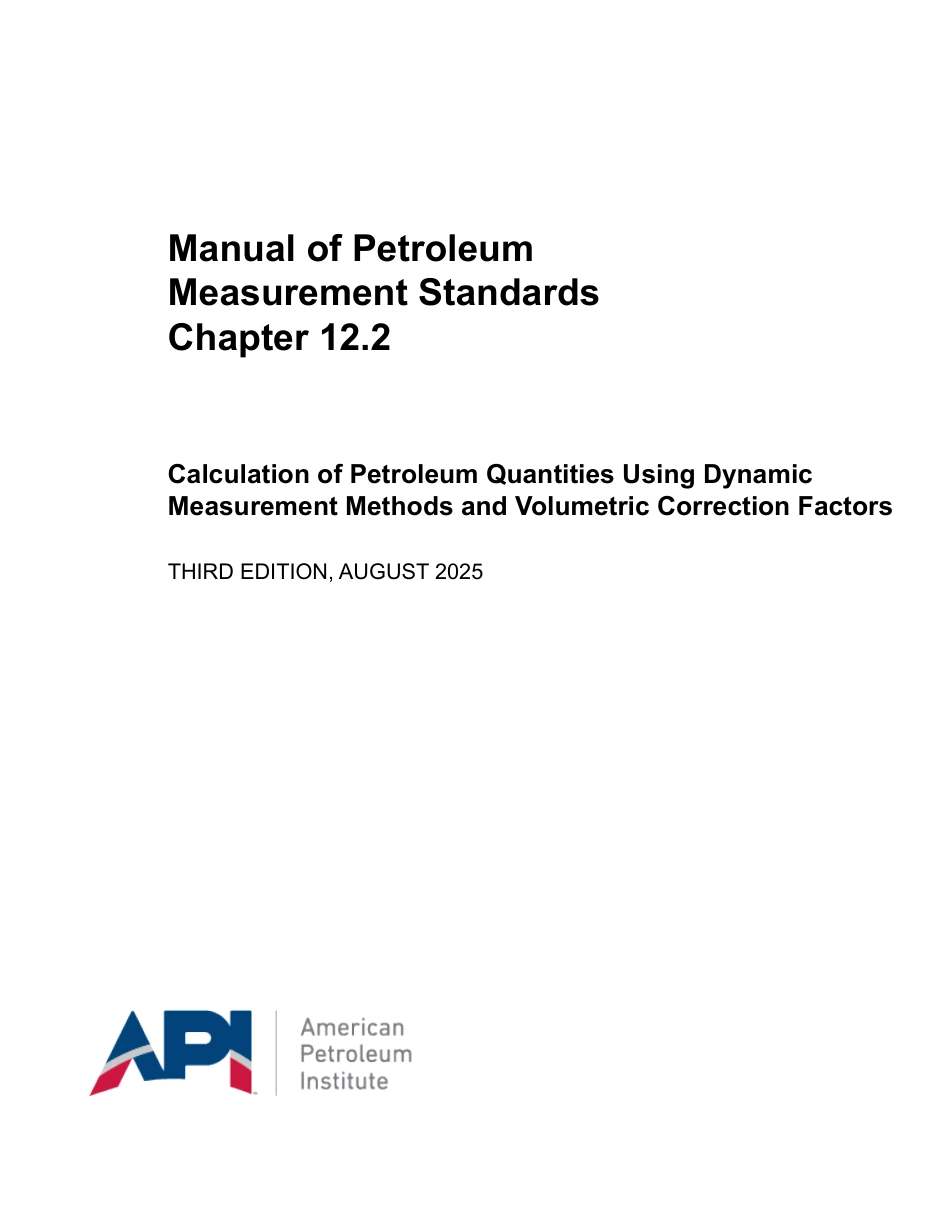 Manual of Petroleum Measurement Standards Chapter 12.2

Calculation of Petroleum Quantities Using Dynamic Measurement Methods and Volumetric Correction Factors

THIRD EDITION, AUGUST 2025

API

American Petroleum Institute